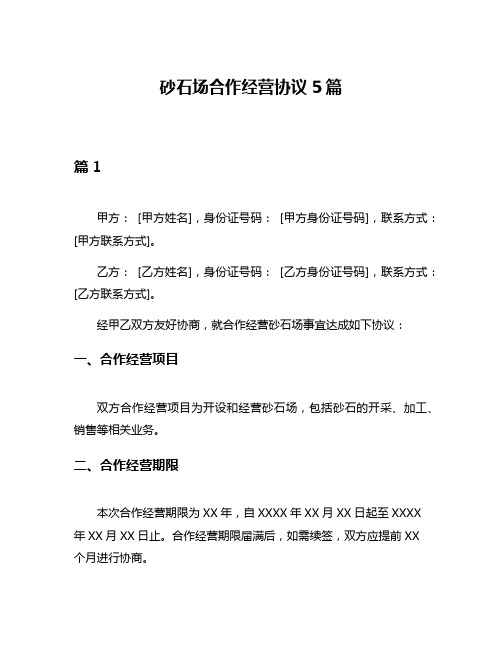 砂石场合作经营协议 5 篇

篇 1

甲方：[甲方姓名]，身份证号码：[甲方身份证号码]，联系方式：[甲方联系方式]。

乙方：[乙方姓名]，身份证号码：[乙方身份证号码]，联系方式：[乙方联系方式]。

经甲乙双方友好协商，就合作经营砂石场事宜达成如下协议：

一、合作经营项目

双方合作经营项目为开设和经营砂石场，包括砂石的开采、加工、销售等相关业务。

二、合作经营期限

本次合作经营期限为 XX 年，自 XXXX 年 XX 月 XX 日起至 XXXX 年 XX 月 XX 日止。合作经营期限届满后，如需续签，双方应提前 XX 个月进行协商。